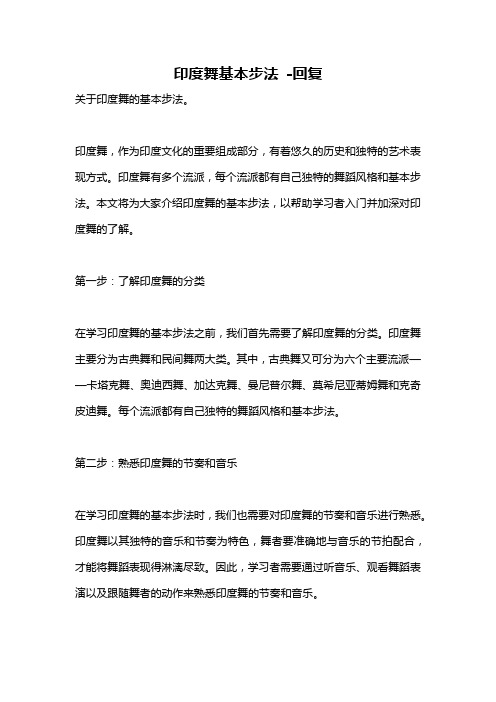 印度舞基本步法 -回复

关于印度舞的基本步法。

印度舞，作为印度文化的重要组成部分，有着悠久的历史和独特的艺术表现方式。印度舞有多个流派，每个流派都有自己独特的舞蹈风格和基本步法。本文将为大家介绍印度舞的基本步法，以帮助学习者入门并加深对印度舞的了解。

第一步：了解印度舞的分类

在学习印度舞的基本步法之前，我们首先需要了解印度舞的分类。印度舞主要分为古典舞和民间舞两大类。其中，古典舞又可分为六个主要流派——卡塔克舞、奥迪西舞、加达克舞、曼尼普尔舞、莫希尼亚蒂姆舞和克奇皮迪舞。每个流派都有自己独特的舞蹈风格和基本步法。

第二步：熟悉印度舞的节奏和音乐

在学习印度舞的基本步法时，我们也需要对印度舞的节奏和音乐进行熟悉。印度舞以其独特的音乐和节奏为特色，舞者要准确地与音乐的节拍配合，才能将舞蹈表现得淋漓尽致。因此，学习者需要通过听音乐、观看舞蹈表演以及跟随舞者的动作来熟悉印度舞的节奏和音乐。